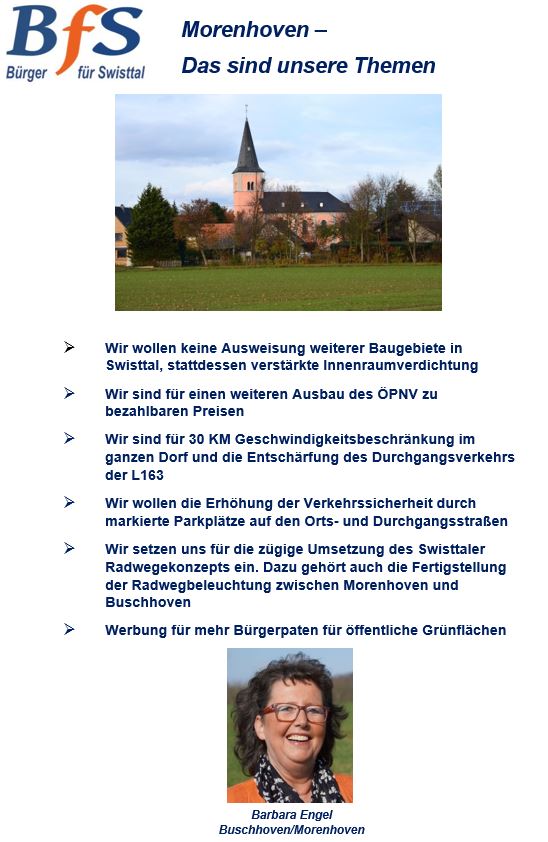 BfS
Bürger für Swisttal

Morenhoven –
Das sind unsere Themen

➢ Wir wollen keine Ausweisung weiterer Baugebiete in Swisttal, stattdessen verstärkte Innenraumverdichtung

➢ Wir sind für einen weiteren Ausbau des ÖPNV zu bezahlbaren Preisen

➢ Wir sind für 30 KM Geschwindigkeitsbeschränkung im ganzen Dorf und die Entschärfung des Durchgangsverkehrs der L163

➢ Wir wollen die Erhöhung der Verkehrssicherheit durch markierte Parkplätze auf den Orts- und Durchgangsstraßen

➢ Wir setzen uns für die zügige Umsetzung des Swisttaler Radwegekonzepts ein. Dazu gehört auch die Fertigstellung der Radwegbeleuchtung zwischen Morenhoven und Buschhoven

➢ Werbung für mehr Bürgerpaten für öffentliche Grünflächen

Barbara Engel
Buschhoven/Morenhoven